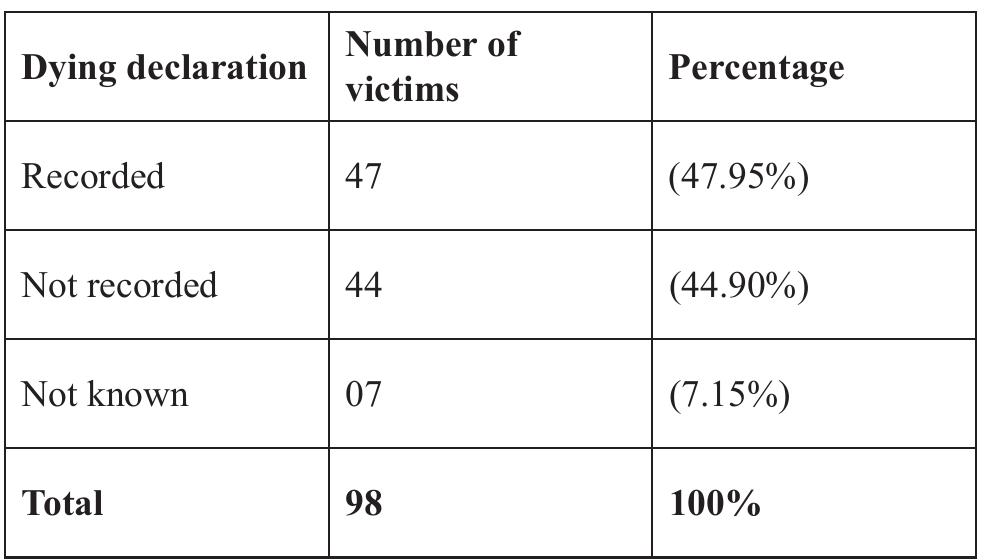 | Dying declaration | Number of victims | Percentage |
|---|---|---|
| Recorded | 47 | (47.95%) |
| Not recorded | 44 | (44.90%) |
| Not known | 07 | (7.15%) |
| Total | 98 | 100% |